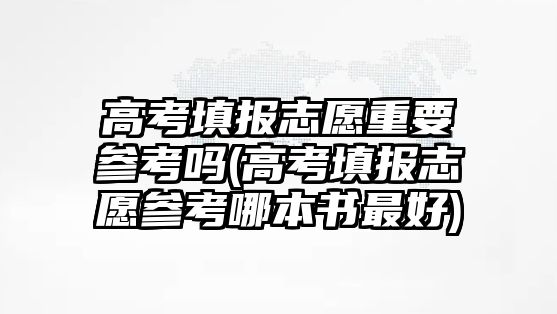 高考填报志愿重要参考吗(高考填报志愿参考哪本书最好)